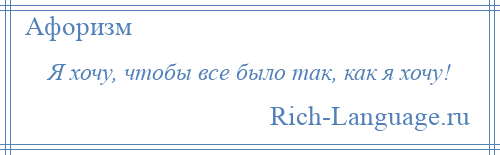 Афоризм

Я хочу, чтобы все было так, как я хочу!

Rich-Language.ru